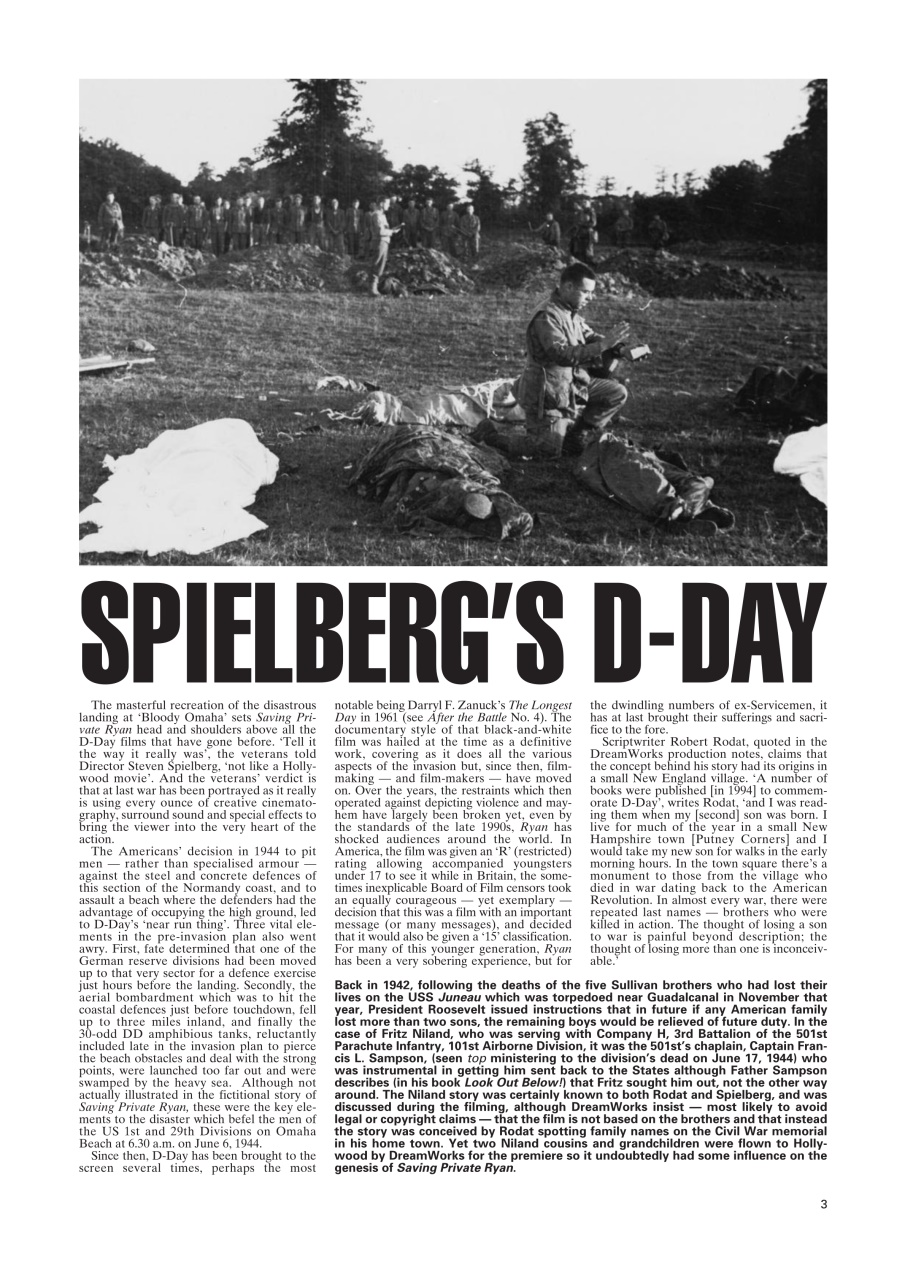 SPIELBERG'S D-DAY

The masterful recreation of the disastrous landing at 'Bloody Omaha' sets Saving Private Ryan head and shoulders above all the D-Day films that have gone before. 'Tell it the way it really was', the veterans told Director Steven Spielberg, 'not like a Hollywood movie'. And the veterans' verdict is that at last war has been portrayed as it really is using every ounce of creative cinematography, surround sound and special effects to bring the viewer into the very heart of the action.

The Americans' decision in 1944 to pit men — rather than specialised armour — against the steel and concrete defences of this section of the Normandy coast, and to assault a beach where the defenders had the advantage of occupying the high ground, led to D-Day's 'near run thing'. Three vital elements in the pre-invasion plan also went awry. First, fate determined that one of the German reserve divisions had been moved up to that very sector for a defence exercise just hours before the landing. Secondly, the aerial bombardment which was to hit the coastal defences just before touchdown, fell up to three miles inland, and finally the 30-odd DD amphibious tanks, reluctantly included late in the invasion plan to pierce the beach obstacles and deal with the strong points, were launched too far out and were swamped by the heavy sea. Although not actually illustrated in the fictitional story of Saving Private Ryan, these were the key elements to the disaster which befel the men of the US 1st and 29th Divisions on Omaha Beach at 6.30 a.m. on June 6, 1944.

Since then, D-Day has been brought to the screen several times, perhaps the most notable being Darryl F. Zanuck's The Longest Day in 1961 (see After the Battle No. 4). The documentary style of that black-and-white film was hailed at the time as a definitive work, covering as it does all the various aspects of the invasion but, since then, film-making — and film-makers — have moved on. Over the years, the restraints which then operated against depicting violence and mayhem have largely been broken yet, even by the standards of the late 1990s, Ryan has shocked audiences around the world. In America, the film was given an 'R' (restricted) rating allowing accompanied youngsters under 17 to see it while in Britain, the sometimes inexplicable Board of Film censors took an equally courageous — yet exemplary — decision that this was a film with an important message (or many messages), and decided that it would also be given a '15' classification. For many of this younger generation, Ryan has been a very sobering experience, but for the dwindling numbers of ex-Servicemen, it has at last brought their sufferings and sacrifice to the fore.

Scriptwriter Robert Rodat, quoted in the DreamWorks production notes, claims that the concept behind his story had its origins in a small New England village. 'A number of books were published [in 1994] to commemorate D-Day', writes Rodat, 'and I was reading them when my [second] son was born. I live for much of the year in a small New Hampshire town [Putney Corners] and I would take my new son for walks in the early morning hours. In the town square there's a monument to those from the village who died in war dating back to the American Revolution. In almost every war, there were repeated last names — brothers who were killed in action. The thought of losing a son to war is painful beyond description; the thought of losing more than one is inconceivable.'

Back in 1942, following the deaths of the five Sullivan brothers who had lost their lives on the USS Juneau which was torpedoed near Guadalcanal in November that year, President Roosevelt issued instructions that in future if any American family lost more than two sons, the remaining boys would be relieved of future duty. In the case of Fritz Niland, who was serving with Company H, 3rd Battalion of the 501st Parachute Infantry, 101st Airborne Division, it was the 501st's chaplain, Captain Francis L. Sampson, (seen top ministering to the division's dead on June 17, 1944) who was instrumental in getting him sent back to the States although Father Sampson describes (in his book Look Out Below!) that Fritz sought him out, not the other way around. The Niland story was certainly known to both Rodat and Spielberg, and was discussed during the filming, although DreamWorks insist — most likely to avoid legal or copyright claims — that the film is not based on the brothers and that instead the story was conceived by Rodat spotting family names on the Civil War memorial in his home town. Yet two Niland cousins and grandchildren were flown to Hollywood by DreamWorks for the premiere so it undoubtedly had some influence on the genesis of Saving Private Ryan.

3